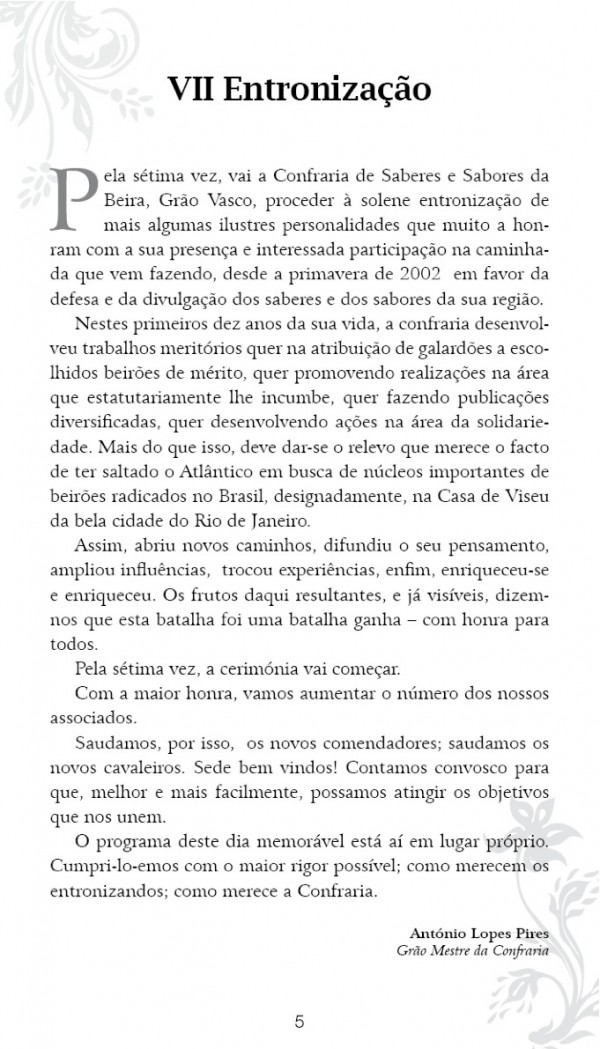 VII Entronização

Pela sétima vez, vai a Confraria de Saberes e Sabores da Beira, Grão Vasco, proceder à solene entronização de mais algumas ilustres personalidades que muito a honram com a sua presença e interessada participação na caminhada que vem fazendo, desde a primavera de 2002 em favor da defesa e da divulgação dos saberes e dos sabores da sua região.

Nestes primeiros dez anos da sua vida, a confraria desenvolveu trabalhos meritórios quer na atribuição de galardões a escolhidos beirões de mérito, quer promovendo realizações na área que estatutariamente lhe incumbe, quer fazendo publicações diversificadas, quer desenvolvendo ações na área da solidariedade. Mais do que isso, deve dar-se o relevo que merece o facto de ter saltado o Atlântico em busca de núcleos importantes de beirões radicados no Brasil, designadamente, na Casa de Viseu da bela cidade do Rio de Janeiro.

Assim, abriu novos caminhos, difundiu o seu pensamento, ampliou influências, trocou experiências, enfim, enriqueceu-se e enriqueceu. Os frutos daqui resultantes, e já visíveis, dizem-nos que esta batalha foi uma batalha ganha – com honra para todos.

Pela sétima vez, a cerimónia vai começar.

Com a maior honra, vamos aumentar o número dos nossos associados.

Saudamos, por isso, os novos comendadores; saudamos os novos cavaleiros. Sede bem vindos! Contamos convosco para que, melhor e mais facilmente, possamos atingir os objetivos que nos unem.

O programa deste dia memorável está aí em lugar próprio. Cumpri-lo-emos com o maior rigor possível; como merecem os entronizandos; como merece a Confraria.

António Lopes Pires
Grão Mestre da Confraria

5